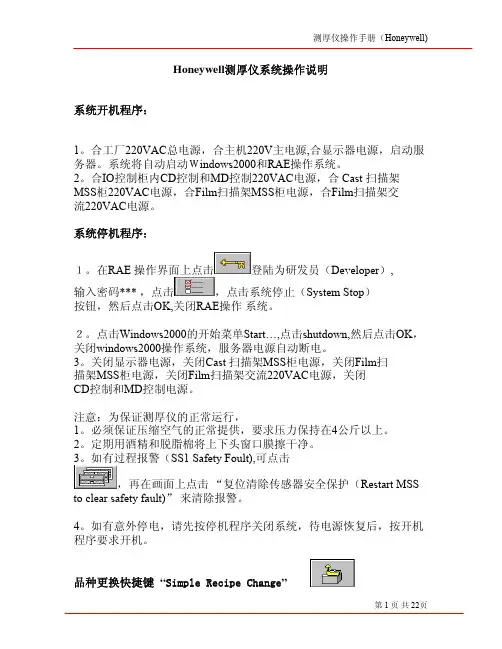 测厚仪操作手册（Honeywell)

Honeywell测厚仪系统操作说明

系统开机程序：

1。合工厂220VAC总电源，合主机220V主电源,合显示器电源，启动服务器。系统将自动启动Windows2000和RAE操作系统。
2。合IO控制柜内CD控制和MD控制220VAC电源，合 Cast 扫描架MSS柜220VAC电源，合Film扫描架MSS柜电源，合Film扫描架交流220VAC电源。

系统停机程序：

1。在RAE 操作界面上点击登陆为研发员（Developer），输入密码***，点击，点击系统停止（System Stop）按钮，然后点击OK,关闭RAE操作 系统。

2。点击Windows2000的开始菜单Start…,点击shutdown,然后点击OK，关闭windows2000操作系统，服务器电源自动断电。
3。关闭显示器电源，关闭Cast 扫描架MSS柜电源，关闭Film扫描架MSS柜电源，关闭Film扫描架交流220VAC电源，关闭CD控制和MD控制电源。

注意：为保证测厚仪的正常运行，
1。必须保证压缩空气的正常提供，要求压力保持在4公斤以上。
2。定期用酒精和脱脂棉将上下头窗口膜擦干净。
3。如有过程报警（SS1 Safety Foult),可点击，再在画面上点击“复位清除传感器安全保护（Restart MSS to clear safety fault）”来清除报警。

4。如有意外停电，请先按停机程序关闭系统，待电源恢复后，按开机程序要求开机。

品种更换快捷键“Simple Recipe Change”

第 1 页 共 22页